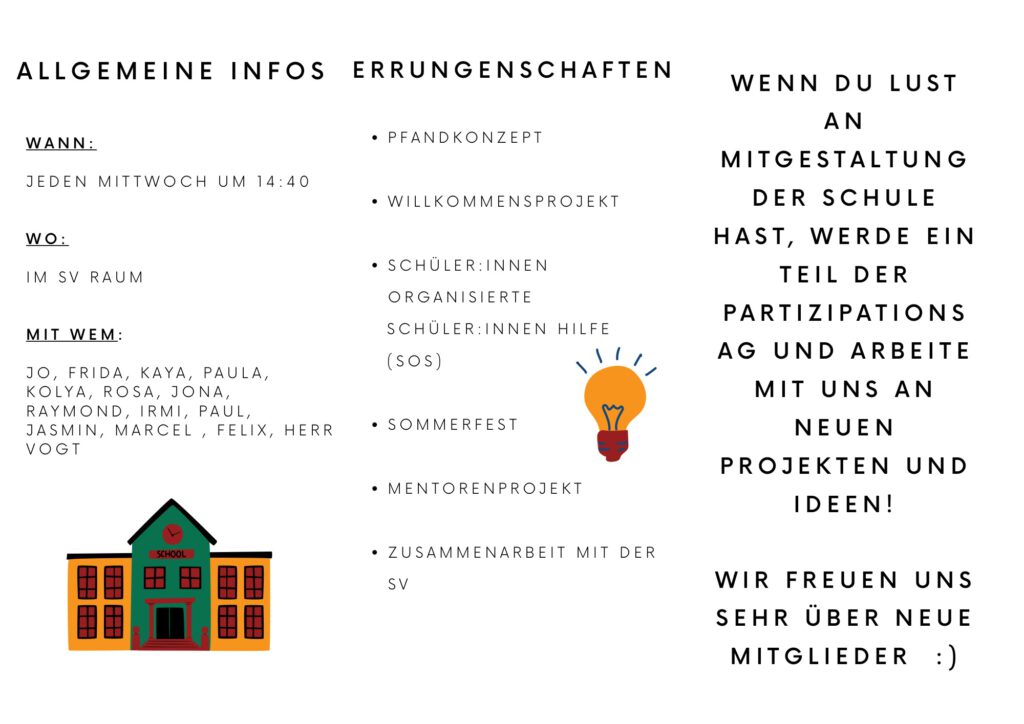 ALLGEMEINE INFOS

WANN:

JEDEN MITTWOCH UM 14:40

WO:

IM SV RAUM

MIT WEM:

JO, FRIDA, KAYA, PAULA, KOLYA, ROSA, JONA, RAYMOND, IRMI, PAUL, JASMIN, MARCEL , FELIX, HERR VOGT

SCHOOL

ERRUNGENSCHAFTEN

• PFANDKONZEPT

• WILLKOMMENSPROJEKT

• SCHÜLER:INNEN ORGANISIERTE SCHÜLER:INNEN HILFE (SOS)

• SOMMERFEST

• MENTORENPROJEKT

• ZUSAMMENARBEIT MIT DER SV

WENN DU LUST AN MITGESTALTUNG DER SCHULE HAST, WERDE EIN TEIL DER PARTIZIPATIONS AG UND ARBEITE MIT UNS AN NEUEN PROJEKTEN UND IDEEN!

WIR FREUEN UNS SEHR ÜBER NEUE MITGLIEDER :)